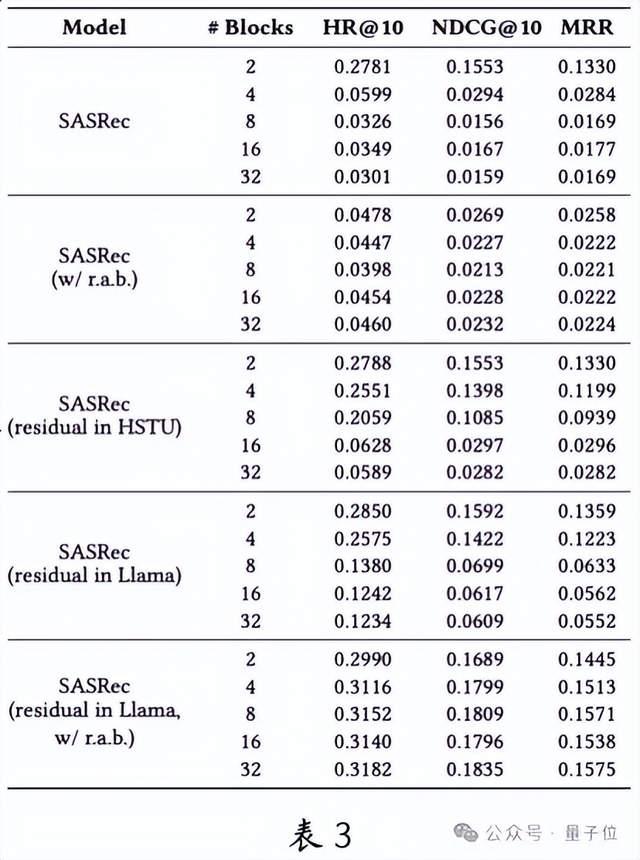 | Model | # Blocks | HR@10 | NDCG@10 | MRR |
|---|---|---|---|---|
| SASRec | 2 | 0.2781 | 0.1553 | 0.1330 |
| | 4 | 0.0599 | 0.0294 | 0.0284 |
| | 8 | 0.0326 | 0.0156 | 0.0169 |
| | 16 | 0.0349 | 0.0167 | 0.0177 |
| | 32 | 0.0301 | 0.0159 | 0.0169 |
| SASRec (w/ r.a.b.) | 2 | 0.0478 | 0.0269 | 0.0258 |
| | 4 | 0.0447 | 0.0227 | 0.0222 |
| | 8 | 0.0398 | 0.0213 | 0.0221 |
| | 16 | 0.0454 | 0.0228 | 0.0222 |
| | 32 | 0.0460 | 0.0232 | 0.0224 |
| SASRec (residual in HSTU) | 2 | 0.2788 | 0.1553 | 0.1330 |
| | 4 | 0.2551 | 0.1398 | 0.1199 |
| | 8 | 0.2059 | 0.1085 | 0.0939 |
| | 16 | 0.0628 | 0.0297 | 0.0296 |
| | 32 | 0.0589 | 0.0282 | 0.0282 |
| SASRec (residual in Llama) | 2 | 0.2850 | 0.1592 | 0.1359 |
| | 4 | 0.2575 | 0.1422 | 0.1223 |
| | 8 | 0.1380 | 0.0699 | 0.0633 |
| | 16 | 0.1242 | 0.0617 | 0.0562 |
| | 32 | 0.1234 | 0.0609 | 0.0552 |
| SASRec (residual in Llama, w/ r.a.b.) | 2 | 0.2990 | 0.1689 | 0.1445 |
| | 4 | 0.3116 | 0.1799 | 0.1513 |
| | 8 | 0.3152 | 0.1809 | 0.1571 |
| | 16 | 0.3140 | 0.1796 | 0.1538 |
| | 32 | 0.3182 | 0.1835 | 0.1575 |

表 3

公众号 · 量子位